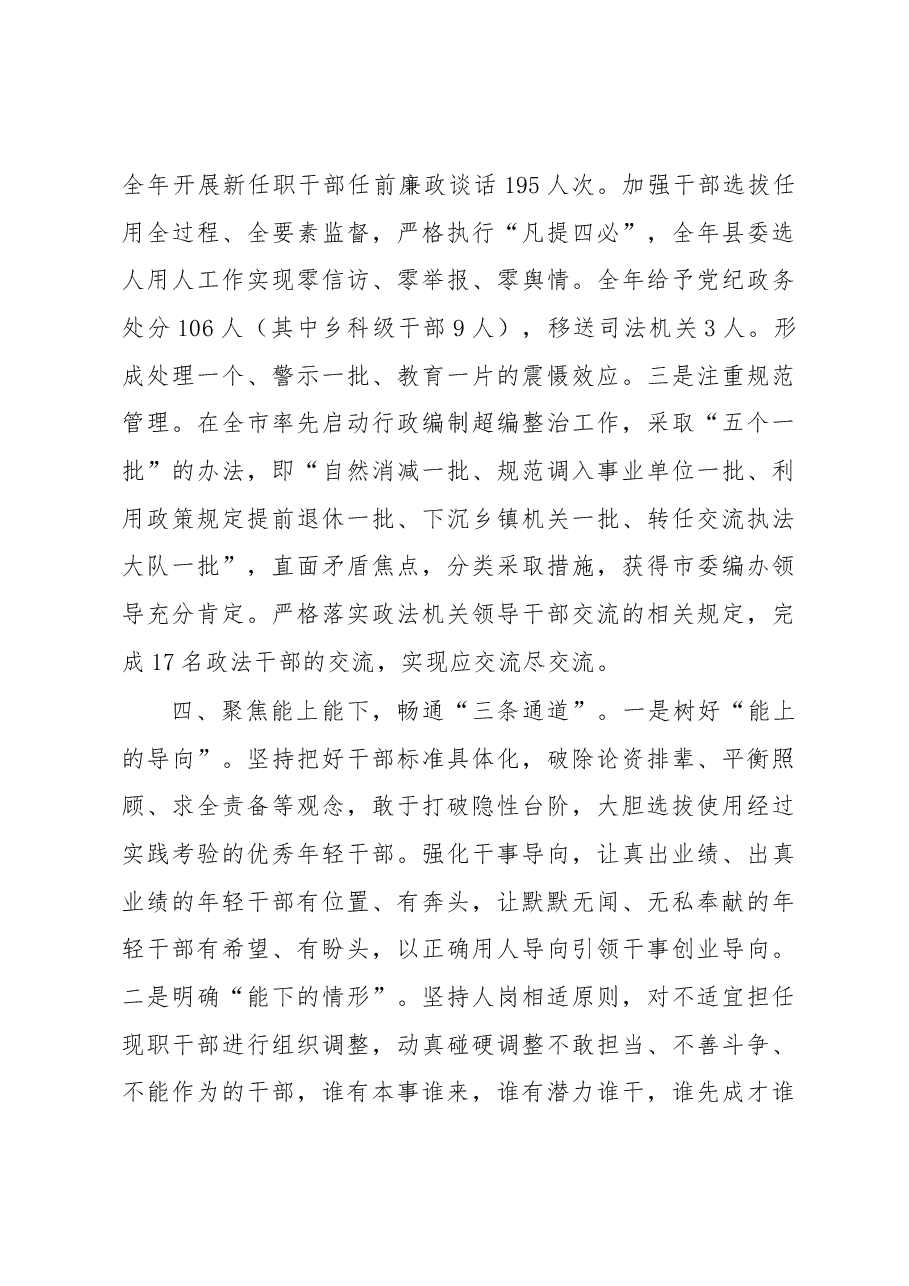 全年开展新任职干部任前廉政谈话195人次。加强干部选拔任用全过程、全要素监督，严格执行“凡提四必”，全年县委选人用人工作实现零信访、零举报、零舆情。全年给予党纪政务处分106人（其中乡科级干部9人），移送司法机关3人。形成处理一个、警示一批、教育一片的震慑效应。三是注重规范管理。在全市率先启动行政编制超编整治工作，采取“五个一批”的办法，即“自然消减一批、规范调入事业单位一批、利用政策规定提前退休一批、下沉乡镇机关一批、转任交流执法大队一批”，直面矛盾焦点，分类采取措施，获得市委编办领导充分肯定。严格落实政法机关领导干部交流的相关规定，完成17名政法干部的交流，实现应交流尽交流。

四、聚焦能上能下，畅通“三条通道”。一是树好“能上的导向”。坚持把好干部标准具体化，破除论资排辈、平衡照顾、求全责备等观念，敢于打破隐性台阶，大胆选拔使用经过实践考验的优秀年轻干部。强化干事导向，让真出业绩、出真业绩的年轻干部有位置、有奔头，让默默无闻、无私奉献的年轻干部有希望、有盼头，以正确用人导向引领干事创业导向。二是明确“能下的情形”。坚持人岗相适原则，对不适宜担任现职干部进行组织调整，动真碰硬调整不敢担当、不善斗争、不能作为的干部，谁有本事谁来，谁有潜力谁干，谁先成才谁